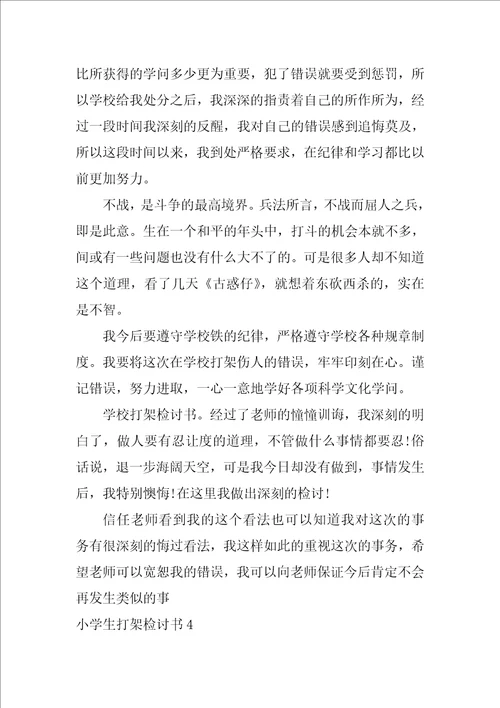 比所获得的学问多少更为重要，犯了错误就要受到惩罚，所以学校给我处分之后，我深深的指责着自己的所作所为，经过一段时间我深刻的反醒，我对自己的错误感到追悔莫及，所以这段时间以来，我到处严格要求，在纪律和学习都比以前更加努力。

不战，是斗争的最高境界。兵法所言，不战而屈人之兵，即是此意。生在一个和平的年头中，打斗的机会本就不多，间或有一些问题也没有什么大不了的。可是很多人却不知道这个道理，看了几天《古惑仔》，就想着东砍西杀的，实在是不智。

我今后要遵守学校铁的纪律，严格遵守学校各种规章制度。我要将这次在学校打架伤人的错误，牢牢印刻在心。谨记错误，努力进取，一心一意地学好各项科学文化学问。

学校打架检讨书。经过了老师的憧憧训诲，我深刻的明白了，做人要有忍让度的道理，不管做什么事情都要忍!俗话说，退一步海阔天空，可是我今日却没有做到，事情发生后，我特别懊悔!在这里我做出深刻的检讨!

信任老师看到我的这个看法也可以知道我对这次的事务有很深刻的悔过看法，我这样如此的重视这次的事务，希望老师可以宽恕我的错误，我可以向老师保证今后肯定不会再发生类似的事

小学生打架检讨书4